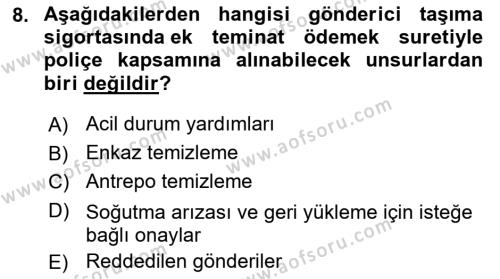 8. Aşağıdakilerden hangisi gönderici taşıma sigortasında ek teminat ödemek suretiyle poliçe kapsamına alınabilecek unsurlardan biri değildir?

A) Acil durum yardımları
B) Enkaz temizleme
C) Antrepo temizleme
D) Soğutma arızası ve geri yükleme için isteğe bağlı onaylar
E) Reddedilen gönderiler

www.aofsoru.com